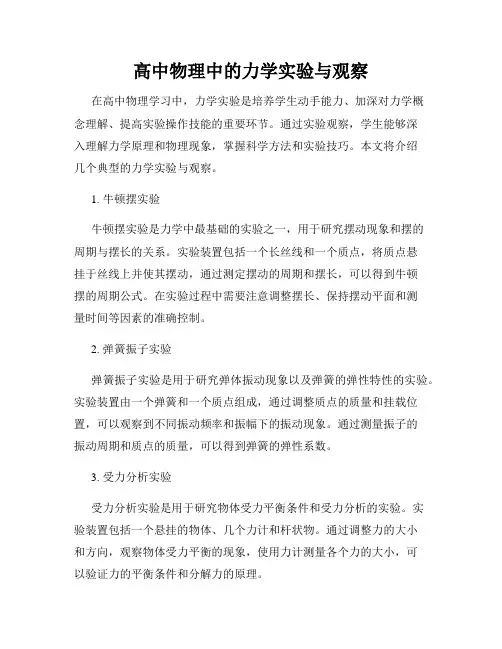 高中物理中的力学实验与观察

在高中物理学习中，力学实验是培养学生动手能力、加深对力学概念理解、提高实验操作技能的重要环节。通过实验观察，学生能够深入理解力学原理和物理现象，掌握科学方法和实验技巧。本文将介绍几个典型的力学实验与观察。

1. 牛顿摆实验

牛顿摆实验是力学中最基础的实验之一，用于研究摆动现象和摆的周期与摆长的关系。实验装置包括一个长丝线和一个质点，将质点悬挂于丝线上并使其摆动，通过测定摆动的周期和摆长，可以得到牛顿摆的周期公式。在实验过程中需要注意调整摆长、保持摆动平面和测量时间等因素的准确控制。

2. 弹簧振子实验

弹簧振子实验是用于研究弹体振动现象以及弹簧的弹性特性的实验。实验装置由一个弹簧和一个质点组成，通过调整质点的质量和挂载位置，可以观察到不同振动频率和振幅下的振动现象。通过测量振子的振动周期和质点的质量，可以得到弹簧的弹性系数。

3. 受力分析实验

受力分析实验是用于研究物体受力平衡条件和受力分析的实验。实验装置包括一个悬挂的物体、几个力计和杆状物。通过调整力的大小和方向，观察物体受力平衡的现象，使用力计测量各个力的大小，可以验证力的平衡条件和分解力的原理。